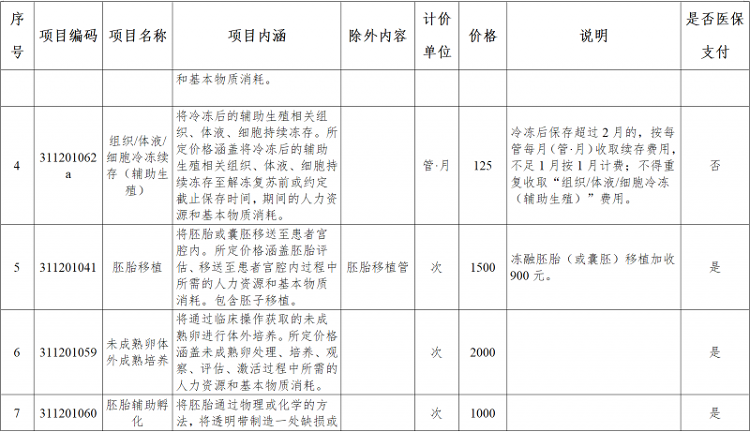 | 序号 | 项目编码 | 项目名称 | 项目内涵 | 除外内容 | 计价单位 | 价格 | 说明 | 是否医保支付 |
|---|---|---|---|---|---|---|---|---|
|  |  |  | 和基本物质消耗。 |  |  |  |  |  |
| 4 | 311201062a | 组织/体液/细胞冷冻续存（辅助生殖） | 将冷冻后的辅助生殖相关组织、体液、细胞持续冻存。所定价格涵盖将冷冻后的辅助生殖相关组织、体液、细胞持续冻存至解冻复苏前或约定截止保存时间，期间的人力资源和基本物质消耗。 |  | 管·月 | 125 | 冷冻后保存超过2月的，按每管每月（管·月）收取续存费用，不足1月按1月计费；不得重复收取“组织/体液/细胞冷冻（辅助生殖）”费用。 | 否 |
| 5 | 311201041 | 胚胎移植 | 将胚胎或囊胚移送至患者宫腔内。所定价格涵盖胚胎评估、移送至患者宫腔内过程中所需的人力资源和基本物质消耗。包含胚子移植。 | 胚胎移植管 | 次 | 1500 | 冻融胚胎（或囊胚）移植加收900元。 | 是 |
| 6 | 311201059 | 未成熟卵体外成熟培养 | 将通过临床操作获取的未成熟卵进行体外培养。所定价格涵盖未成熟卵处理、培养、观察、评估、激活过程中所需的人力资源和基本物质消耗。 |  | 次 | 2000 |  | 是 |
| 7 | 311201060 | 胚胎辅助孵化 | 将胚胎通过物理或化学的方法，将透明带制造一处缺损或 |  | 次 | 1000 |  | 是 |